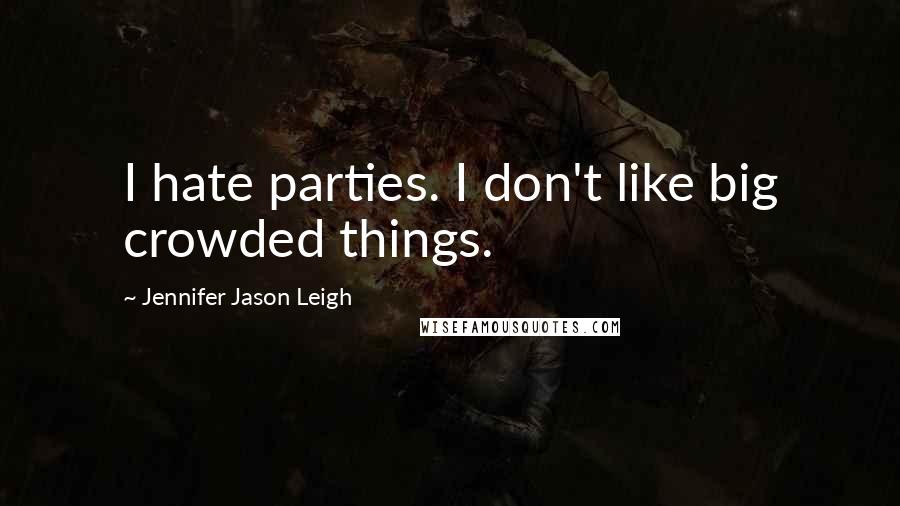 I hate parties. I don't like big crowded things.

~ Jennifer Jason Leigh

WISEFAMOUSQUOTES.COM